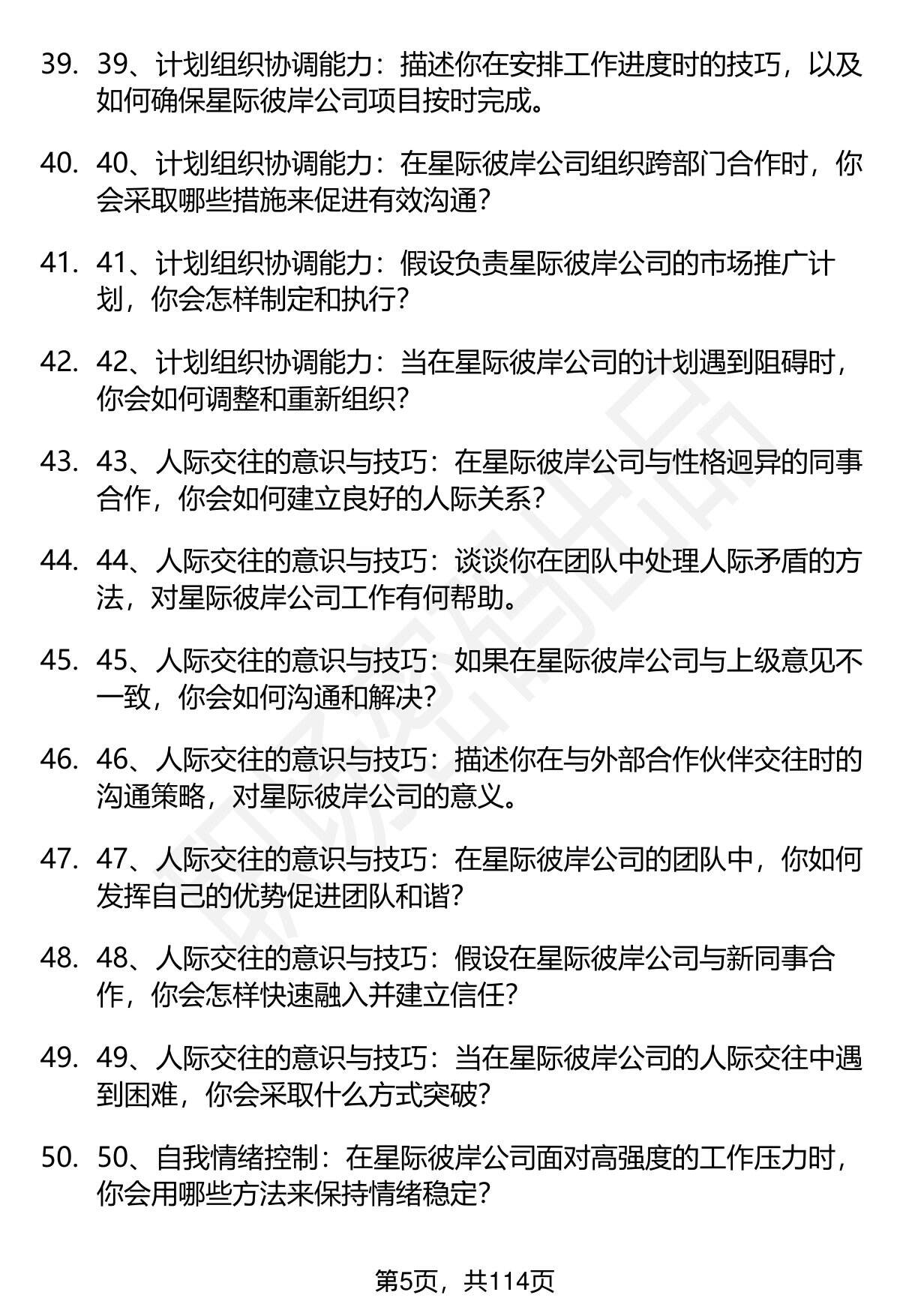 39. 39、计划组织协调能力：描述你在安排工作进度时的技巧，以及如何确保星际彼岸公司项目按时完成。

40. 40、计划组织协调能力：在星际彼岸公司组织跨部门合作时，你会采取哪些措施来促进有效沟通？

41. 41、计划组织协调能力：假设负责星际彼岸公司的市场推广计划，你会怎样制定和执行？

42. 42、计划组织协调能力：当在星际彼岸公司的计划遇到阻碍时，你会如何调整和重新组织？

43. 43、人际交往的意识与技巧：在星际彼岸公司与性格迥异的同事合作，你会如何建立良好的人际关系？

44. 44、人际交往的意识与技巧：谈谈你在团队中处理人际矛盾的方法，对星际彼岸公司工作有何帮助。

45. 45、人际交往的意识与技巧：如果在星际彼岸公司与上级意见不一致，你会如何沟通和解决？

46. 46、人际交往的意识与技巧：描述你在与外部合作伙伴交往时的沟通策略，对星际彼岸公司的意义。

47. 47、人际交往的意识与技巧：在星际彼岸公司的团队中，你如何发挥自己的优势促进团队和谐？

48. 48、人际交往的意识与技巧：假设在星际彼岸公司与新同事合作，你会怎样快速融入并建立信任？

49. 49、人际交往的意识与技巧：当在星际彼岸公司的人际交往中遇到困难，你会采取什么方式突破？

50. 50、自我情绪控制：在星际彼岸公司面对高强度的工作压力时，你会用哪些方法来保持情绪稳定？

第5页，共114页